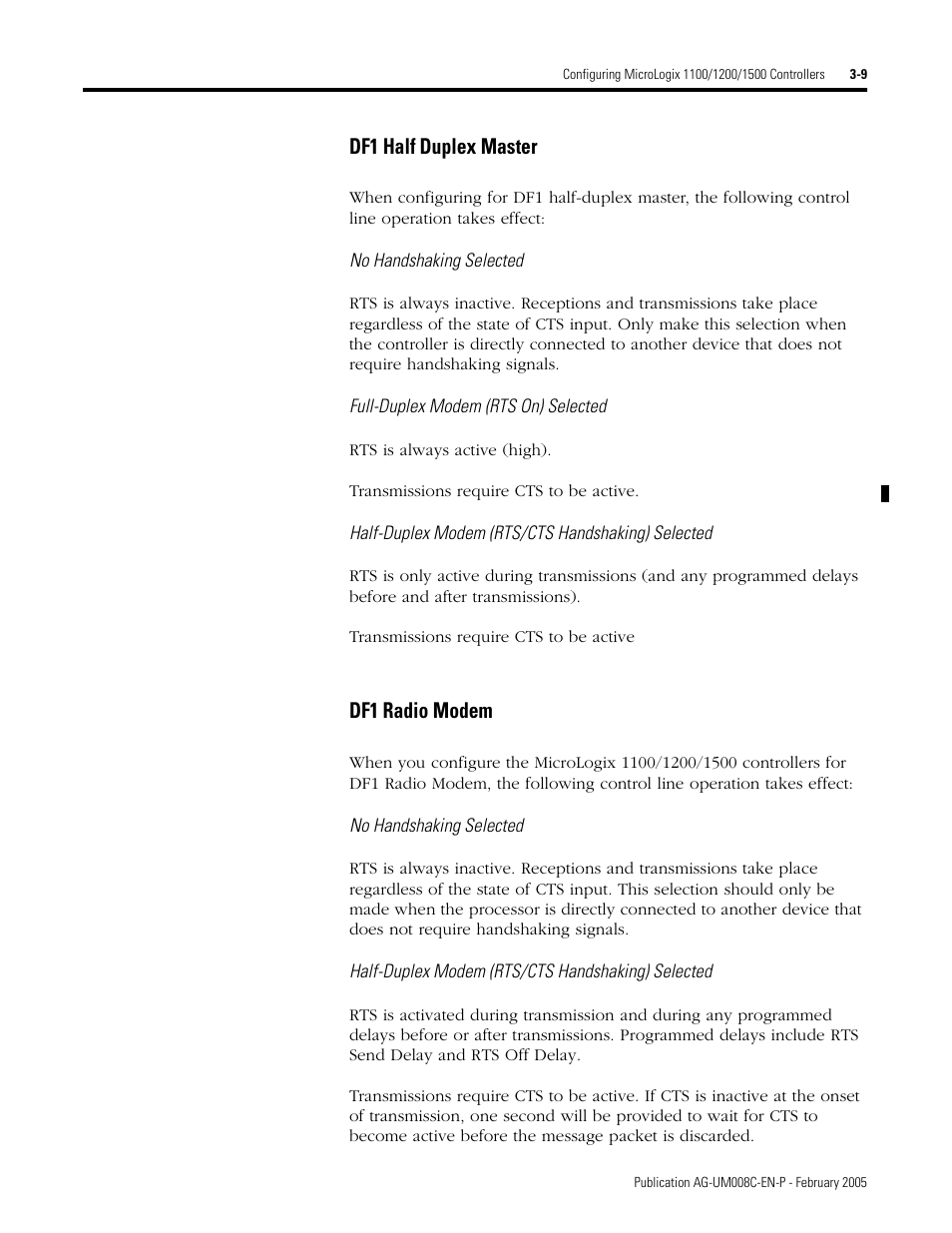 Configuring MicroLogix 1100/1200/1500 Controllers 3-9

DF1 Half Duplex Master

When configuring for DF1 half-duplex master, the following control line operation takes effect:

No Handshaking Selected

RTS is always inactive. Receptions and transmissions take place regardless of the state of CTS input. Only make this selection when the controller is directly connected to another device that does not require handshaking signals.

Full-Duplex Modem (RTS On) Selected

RTS is always active (high).

Transmissions require CTS to be active.

Half-Duplex Modem (RTS/CTS Handshaking) Selected

RTS is only active during transmissions (and any programmed delays before and after transmissions).

Transmissions require CTS to be active

DF1 Radio Modem

When you configure the MicroLogix 1100/1200/1500 controllers for DF1 Radio Modem, the following control line operation takes effect:

No Handshaking Selected

RTS is always inactive. Receptions and transmissions take place regardless of the state of CTS input. This selection should only be made when the processor is directly connected to another device that does not require handshaking signals.

Half-Duplex Modem (RTS/CTS Handshaking) Selected

RTS is activated during transmission and during any programmed delays before or after transmissions. Programmed delays include RTS Send Delay and RTS Off Delay.

Transmissions require CTS to be active. If CTS is inactive at the onset of transmission, one second will be provided to wait for CTS to become active before the message packet is discarded.

Publication AG-UM008C-EN-P - February 2005